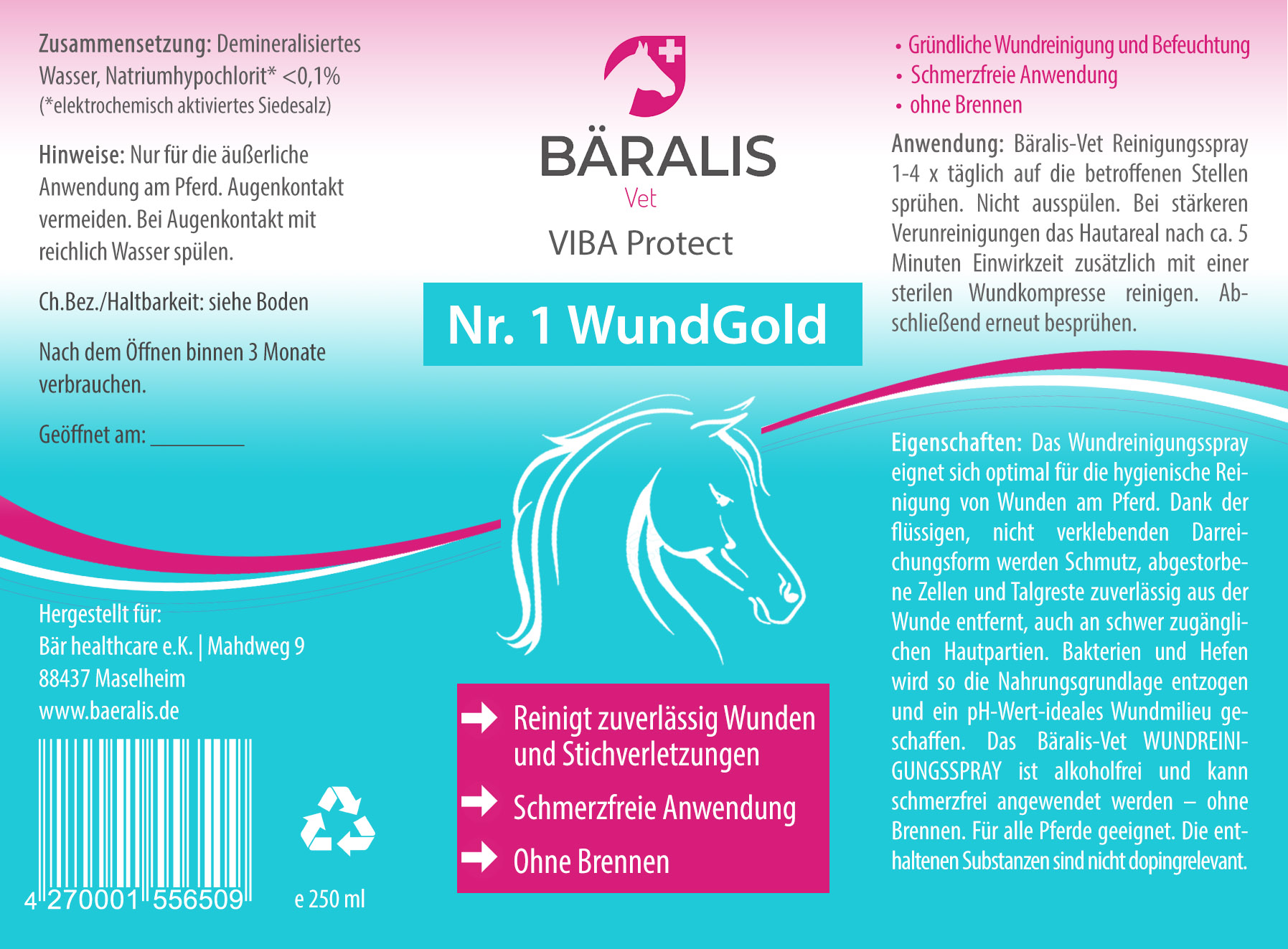 Zusammensetzung: Demineralisiertes Wasser, Natriumhypochlorit* <0,1%
(*elektrochemisch aktiviertes Siedesalz)

Hinweise: Nur für die äußerliche Anwendung am Pferd. Augenkontakt vermeiden. Bei Augenkontakt mit reichlich Wasser spülen.

Ch.Bez./Haltbarkeit: siehe Boden

Nach dem Öffnen binnen 3 Monate verbrauchen.

Geöffnet am: ________

Hergestellt für:
Bär healthcare e.K. | Mahdweg 9
88437 Maselheim
www.baeralis.de

4 270001 556509

e 250 ml

BÄRALIS
Vet
VIBA Protect

Nr. 1 WundGold

Reinigt zuverlässig Wunden und Stichverletzungen
Schmerzfreie Anwendung
Ohne Brennen

• Gründliche Wundreinigung und Befeuchtung
• Schmerzfreie Anwendung
• ohne Brennen

Anwendung: Bäralis-Vet Reinigungsspray 1-4 x täglich auf die betroffenen Stellen sprühen. Nicht ausspülen. Bei stärkeren Verunreinigungen das Hautareal nach ca. 5 Minuten Einwirkzeit zusätzlich mit einer sterilen Wundkompresse reinigen. Abschließend erneut besprühen.

Eigenschaften: Das Wundreinigungsspray eignet sich optimal für die hygienische Reinigung von Wunden am Pferd. Dank der flüssigen, nicht verklebenden Darreichungsform werden Schmutz, abgestorbene Zellen und Talgreste zuverlässig aus der Wunde entfernt, auch an schwer zugänglichen Hautpartien. Bakterien und Hefen wird so die Nahrungsgrundlage entzogen und ein pH-Wert-ideales Wundmilieu geschaffen. Das Bäralis-Vet WUNDREINIGUNGSSPRAY ist alkoholfrei und kann schmerzfrei angewendet werden – ohne Brennen. Für alle Pferde geeignet. Die enthaltenen Substanzen sind nicht dopingrelevant.